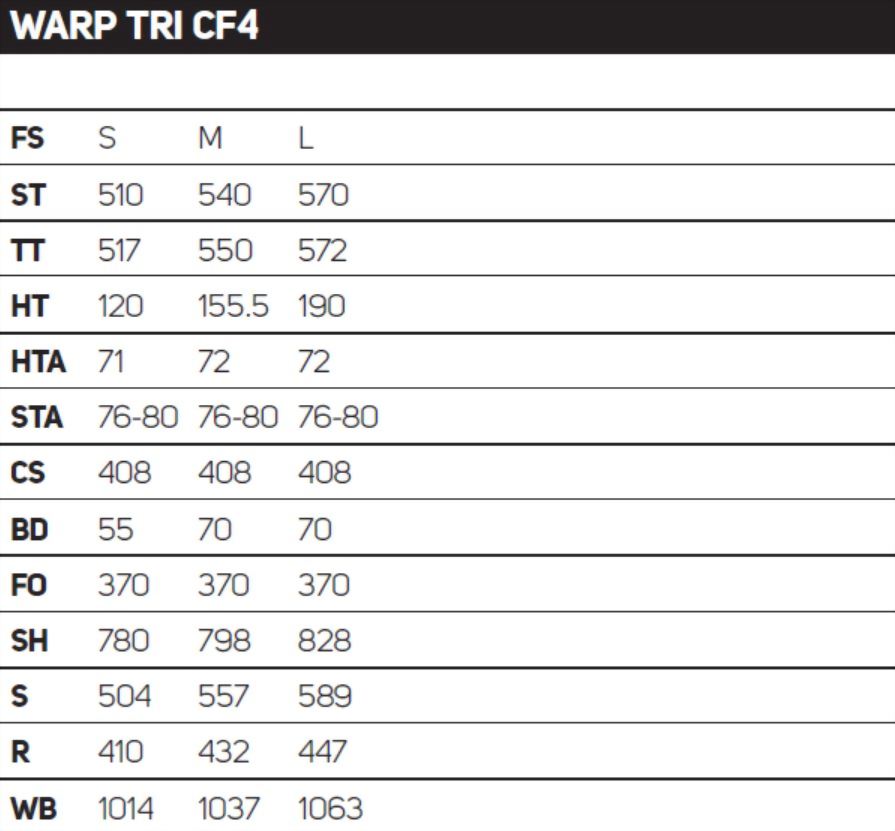 WARP TRI CF4

| FS | S | M | L |
|---|---|---|---|
| ST | 510 | 540 | 570 |
| TT | 517 | 550 | 572 |
| HT | 120 | 155.5 | 190 |
| HTA | 71 | 72 | 72 |
| STA | 76-80 | 76-80 | 76-80 |
| CS | 408 | 408 | 408 |
| BD | 55 | 70 | 70 |
| FO | 370 | 370 | 370 |
| SH | 780 | 798 | 828 |
| S | 504 | 557 | 589 |
| R | 410 | 432 | 447 |
| WB | 1014 | 1037 | 1063 |